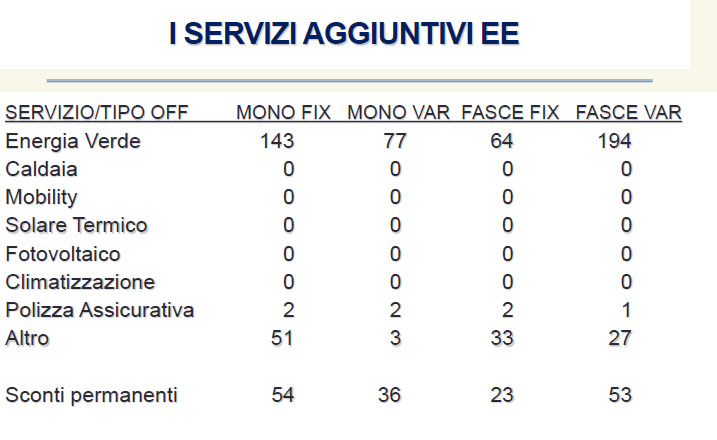 I SERVIZI AGGIUNTIVI EE

| SERVIZIO/TIPO OFF | MONO FIX | MONO VAR | FASCE FIX | FASCE VAR |
|---|---|---|---|---|
| Energia Verde | 143 | 77 | 64 | 194 |
| Caldaia | 0 | 0 | 0 | 0 |
| Mobility | 0 | 0 | 0 | 0 |
| Solare Termico | 0 | 0 | 0 | 0 |
| Fotovoltaico | 0 | 0 | 0 | 0 |
| Climatizzazione | 0 | 0 | 0 | 0 |
| Polizza Assicurativa | 2 | 2 | 2 | 1 |
| Altro | 51 | 3 | 33 | 27 |
| Sconti permanenti | 54 | 36 | 23 | 53 |